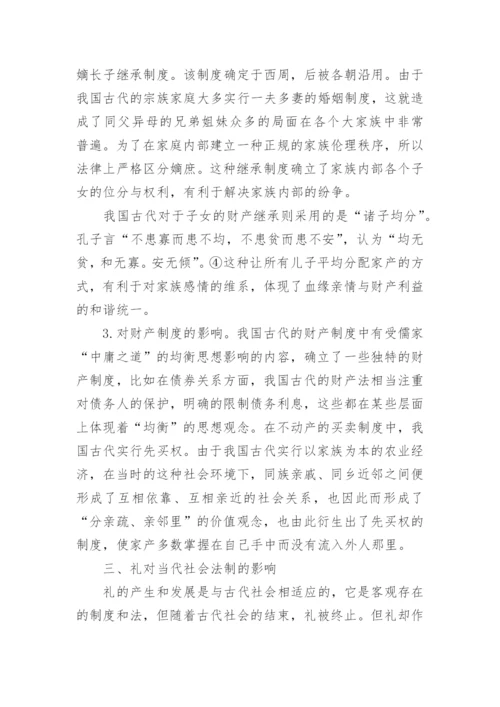 嫡长子继承制度。该制度确定于西周，后被各朝沿用。由于我国古代的宗族家庭大多实行一夫多妻的婚姻制度，这就造成了同父异母的兄弟姐妹众多的局面在各个大家族中非常普遍。为了在家庭内部建立一种正规的家族伦理秩序，所以法律上严格区分嫡庶。这种继承制度确立了家族内部各个子女的位分与权利，有利于解决家族内部的纷争。

我国古代对于子女的财产继承则采用的是“诸子均分”。孔子言“不患寡而患不均，不患贫而患不安”，认为“均无贫，和无寡。安无倾”。④这种让所有儿子平均分配家产的方式，有利于对家族感情的维系，体现了血缘亲情与财产利益的和谐统一。

3. 对财产制度的影响。我国古代的财产制度中有受儒家“中庸之道”的均衡思想影响的内容，确立了一些独特的财产制度，比如在债券关系方面，我国古代的财产法相当注重对债务人的保护，明确的限制债务利息，这些都在某些层面上体现着“均衡”的思想观念。在不动产的买卖制度中，我国古代实行先买权。由于我国古代实行以家族为本的农业经济，在当时的这种社会环境下，同族亲戚、同乡近邻之间便形成了互相依靠、互相亲近的社会关系，也因此而形成了“分亲疏、亲邻里”的价值观念，也由此衍生出了先买权的制度，使家产多数掌握在自己手中而没有流入外人那里。

三、礼对当代社会法制的影响

礼的产生和发展是与古代社会相适应的，它是客观存在的制度和法，但随着古代社会的结束，礼被终止。但礼却作